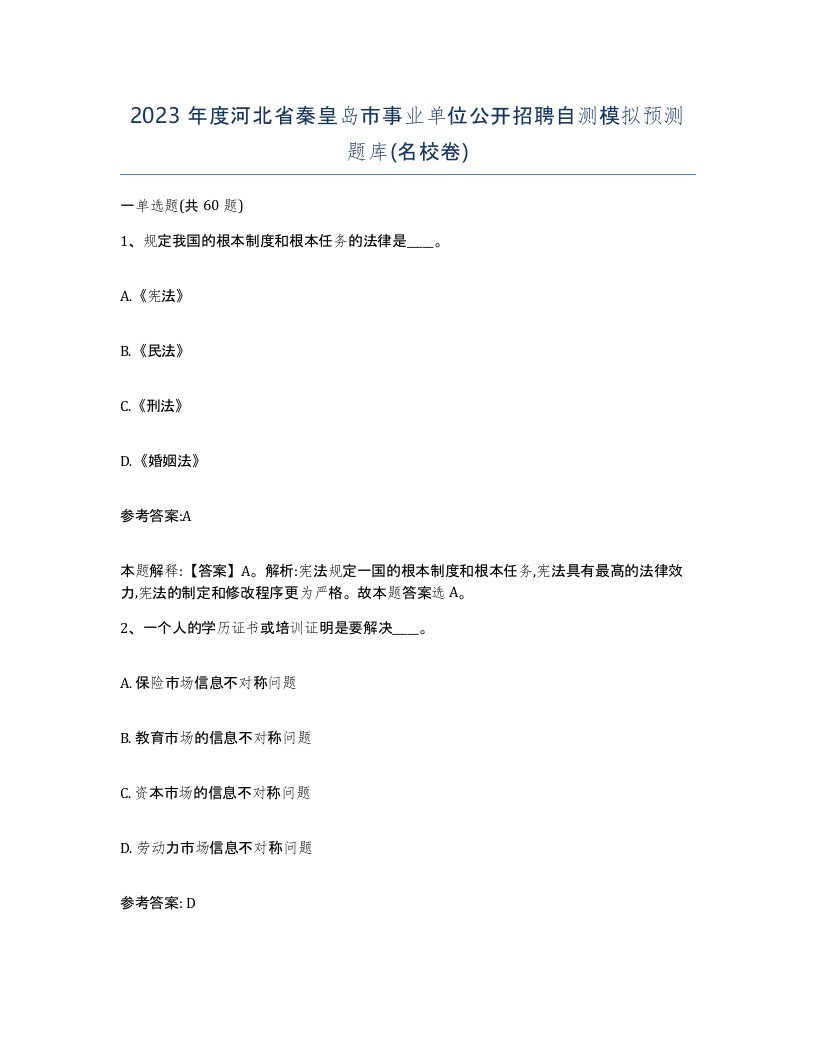 2023 年度河北省秦皇岛市事业单位公开招聘自测模拟预测题库(名校卷)

一单选题(共 60 题)

1、规定我国的根本制度和根本任务的法律是____。

A.《宪法》

B.《民法》

C.《刑法》

D.《婚姻法》

参考答案:A

本题解释:【答案】A。解析:宪法规定一国的根本制度和根本任务,宪法具有最高的法律效力,宪法的制定和修改程序更为严格。故本题答案选 A。

2、一个人的学历证书或培训证明是要解决____。

A. 保险市场信息不对称问题

B. 教育市场的信息不对称问题

C. 资本市场的信息不对称问题

D. 劳动力市场信息不对称问题

参考答案: D